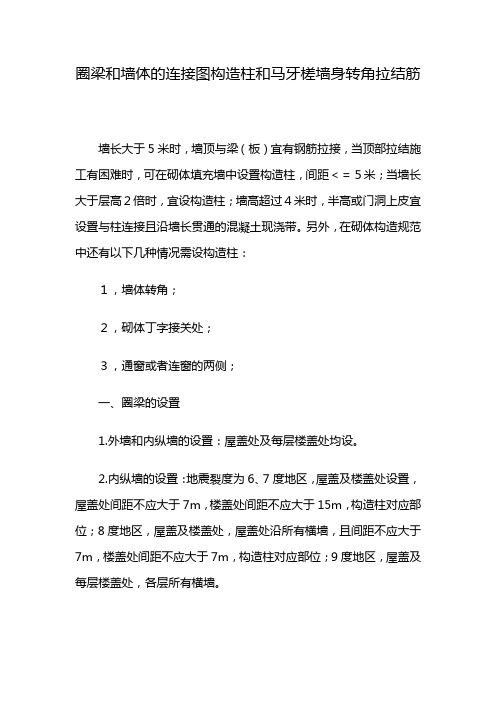 圈梁和墙体的连接图构造柱和马牙槎墙身转角拉结筋

墙长大于 5 米时，墙顶与梁（板）宜有钢筋拉接，当顶部拉结施工有困难时，可在砌体填充墙中设置构造柱，间距 < = 5 米；当墙长大于层高 2 倍时，宜设构造柱；墙高超过 4 米时，半高或门洞上皮宜设置与柱连接且沿墙长贯通的混凝土现浇带。另外，在砌体构造规范中还有以下几种情况需设构造柱：

1，墙体转角；

2，砌体丁字接关处；

3，通窗或者连窗的两侧；

一、圈梁的设置

1.外墙和内纵墙的设置：屋盖处及每层楼盖处均设。

2.内纵墙的设置：地震裂度为 6、7 度地区，屋盖及楼盖处设置，屋盖处间距不应大于 7m，楼盖处间距不应大于 15m，构造柱对应部位；8 度地区，屋盖及楼盖处，屋盖处沿所有横墙，且间距不应大于 7m，楼盖处间距不应大于 7m，构造柱对应部位；9 度地区，屋盖及每层楼盖处，各层所有横墙。